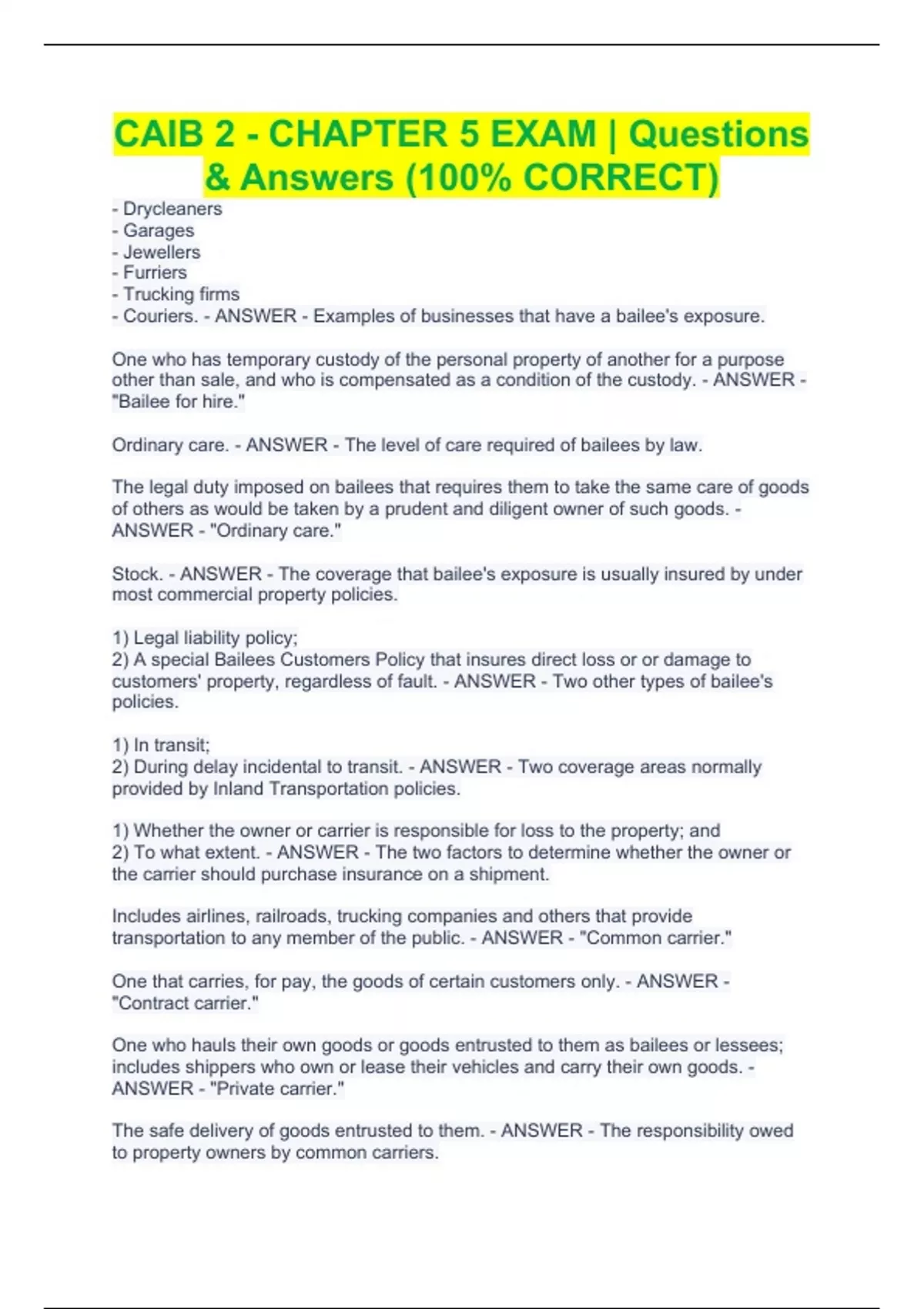 CAIB 2 - CHAPTER 5 EXAM | Questions & Answers (100% CORRECT)

- Drycleaners
- Garages
- Jewellers
- Furriers
- Trucking firms
- Couriers. - ANSWER - Examples of businesses that have a bailee's exposure.

One who has temporary custody of the personal property of another for a purpose other than sale, and who is compensated as a condition of the custody. - ANSWER - "Bailee for hire."

Ordinary care. - ANSWER - The level of care required of bailees by law.

The legal duty imposed on bailees that requires them to take the same care of goods of others as would be taken by a prudent and diligent owner of such goods. - ANSWER - "Ordinary care."

Stock. - ANSWER - The coverage that bailee's exposure is usually insured by under most commercial property policies.

1) Legal liability policy;
2) A special Bailees Customers Policy that insures direct loss or or damage to customers' property, regardless of fault. - ANSWER - Two other types of bailee's policies.

1) In transit;
2) During delay incidental to transit. - ANSWER - Two coverage areas normally provided by Inland Transportation policies.

1) Whether the owner or carrier is responsible for loss to the property; and
2) To what extent. - ANSWER - The two factors to determine whether the owner or the carrier should purchase insurance on a shipment.

Includes airlines, railroads, trucking companies and others that provide transportation to any member of the public. - ANSWER - "Common carrier."

One that carries, for pay, the goods of certain customers only. - ANSWER - "Contract carrier."

One who hauls their own goods or goods entrusted to them as bailees or lessees; includes shippers who own or lease their vehicles and carry their own goods. - ANSWER - "Private carrier."

The safe delivery of goods entrusted to them. - ANSWER - The responsibility owed to property owners by common carriers.